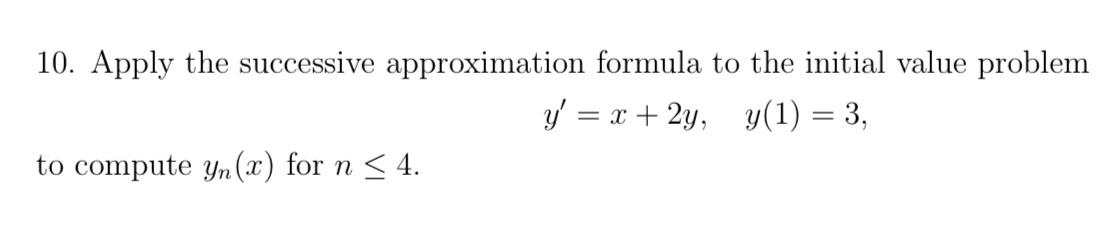 10. Apply the successive approximation formula to the initial value problem

$y' = x + 2y, \quad y(1) = 3,$

to compute $y_n(x)$ for $n \leq 4$.